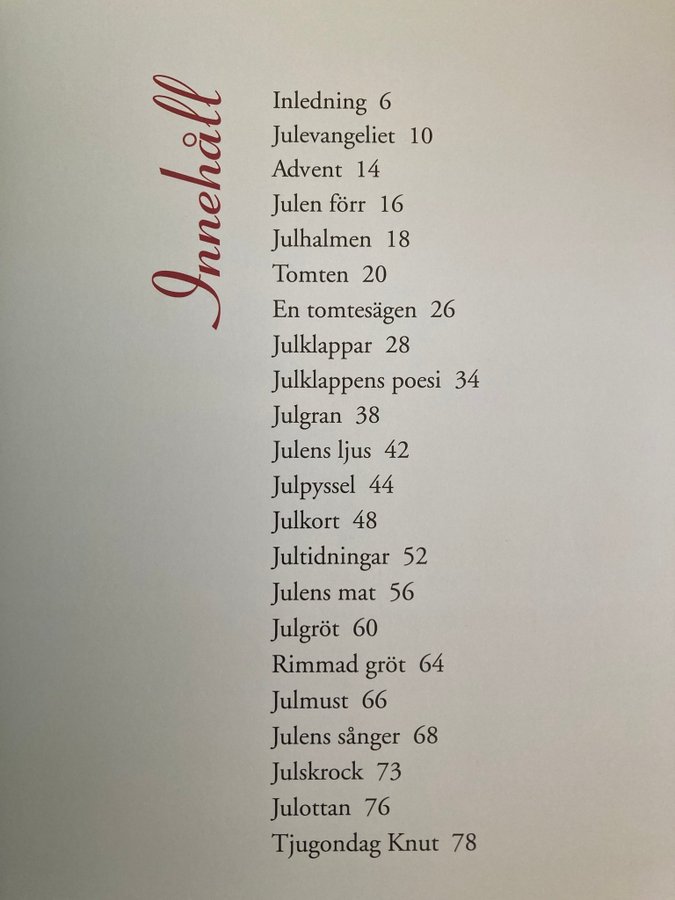 Innehåll

Inledning 6
Julevangeliet 10
Advent 14
Julen förr 16
Julhalmen 18
Tomten 20
En tomtesägen 26
Julklappar 28
Julklappens poesi 34
Julgran 38
Julens ljus 42
Julpyssel 44
Julkort 48
Jultidningar 52
Julens mat 56
Julgröt 60
Rimmad gröt 64
Julmust 66
Julens sånger 68
Julskrock 73
Julottan 76
Tjugondag Knut 78